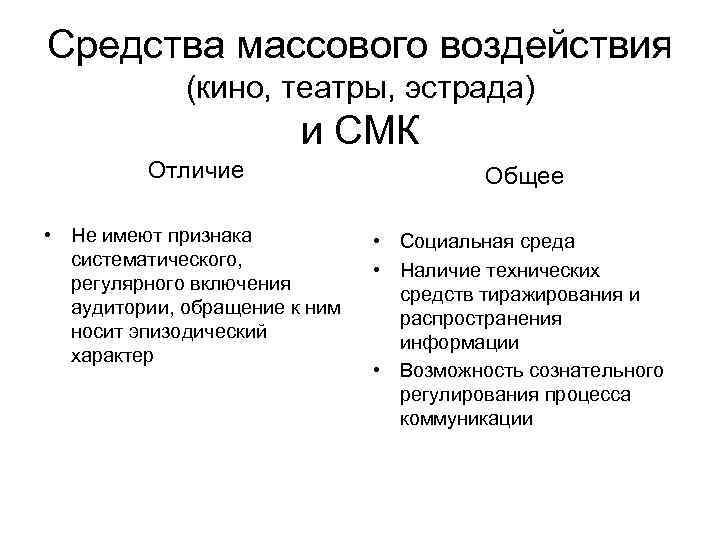 Средства массового воздействия (кино, театры, эстрада) и СМК

Отличие

• Не имеют признака систематического, регулярного включения аудитории, обращение к ним носит эпизодический характер

Общее

• Социальная среда
• Наличие технических средств тиражирования и распространения информации
• Возможность сознательного регулирования процесса коммуникации